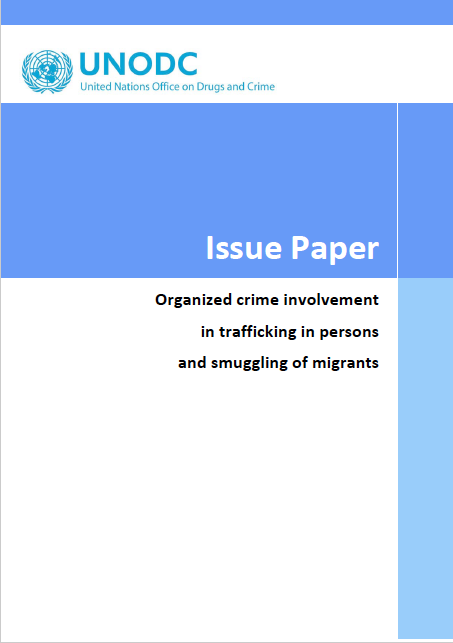 UNODC
United Nations Office on Drugs and Crime

Issue Paper

Organized crime involvement in trafficking in persons and smuggling of migrants